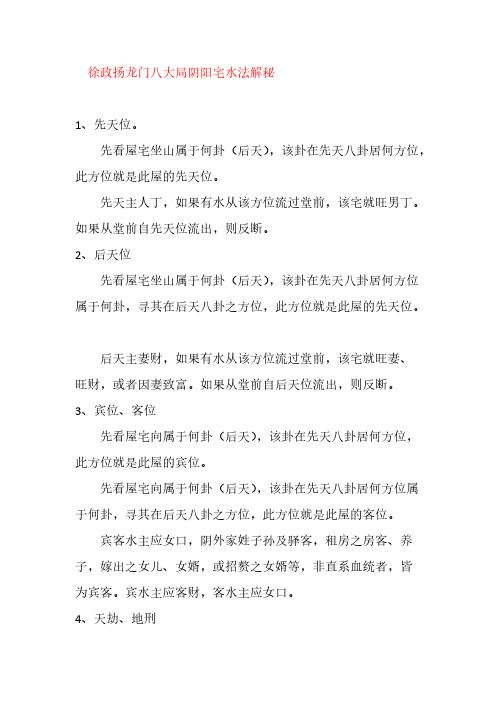 徐政扬龙门八大局阴阳宅水法解秘

1、先天位。

先看屋宅坐山属于何卦（后天），该卦在先天八卦居何方位，此方位就是此屋的先天位。

先天主人丁，如果有水从该方位流过堂前，该宅就旺男丁。如果从堂前自先天位流出，则反断。

2、后天位

先看屋宅坐山属于何卦（后天），该卦在先天八卦居何方位属于何卦，寻其在后天八卦之方位，此方位就是此屋的先天位。

后天主妻财，如果有水从该方位流过堂前，该宅就旺妻、旺财，或者因妻致富。如果从堂前自后天位流出，则反断。

3、宾位、客位

先看屋宅向属于何卦（后天），该卦在先天八卦居何方位，此方位就是此屋的宾位。

先看屋宅向属于何卦（后天），该卦在先天八卦居何方位属于何卦，寻其在后天八卦之方位，此方位就是此屋的客位。

宾客水主应女口，阴外家姓子孙及驿客，租房之房客、养子，嫁出之女儿、女婿，或招赘之女婿等，非直系血统者，皆为宾客。宾水主应客财，客水主应女口。

4、天劫、地刑